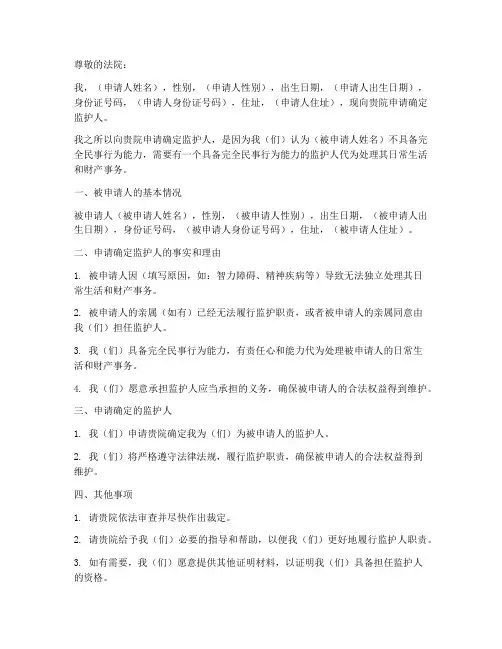 尊敬的法院：

我，（申请人姓名），性别，（申请人性别），出生日期，（申请人出生日期），身份证号码，（申请人身份证号码），住址，（申请人住址），现向贵院申请确定监护人。

我之所以向贵院申请确定监护人，是因为我（们）认为（被申请人姓名）不具备完全民事行为能力，需要有一个具备完全民事行为能力的监护人代为处理其日常生活和财产事务。

一、被申请人的基本情况

被申请人（被申请人姓名），性别，（被申请人性别），出生日期，（被申请人出生日期），身份证号码，（被申请人身份证号码），住址，（被申请人住址）。

二、申请确定监护人的事实和理由

1. 被申请人因（填写原因，如：智力障碍、精神疾病等）导致无法独立处理其日常生活和财产事务。

2. 被申请人的亲属（如有）已经无法履行监护职责，或者被申请人的亲属同意由我（们）担任监护人。

3. 我（们）具备完全民事行为能力，有责任心和能力代为处理被申请人的日常生活和财产事务。

4. 我（们）愿意承担监护人应当承担的义务，确保被申请人的合法权益得到维护。

三、申请确定的监护人

1. 我（们）申请贵院确定我为（们）为被申请人的监护人。

2. 我（们）将严格遵守法律法规，履行监护职责，确保被申请人的合法权益得到维护。

四、其他事项

1. 请贵院依法审查并尽快作出裁定。

2. 请贵院给予我（们）必要的指导和帮助，以便我（们）更好地履行监护人职责。

3. 如有需要，我（们）愿意提供其他证明材料，以证明我（们）具备担任监护人的资格。